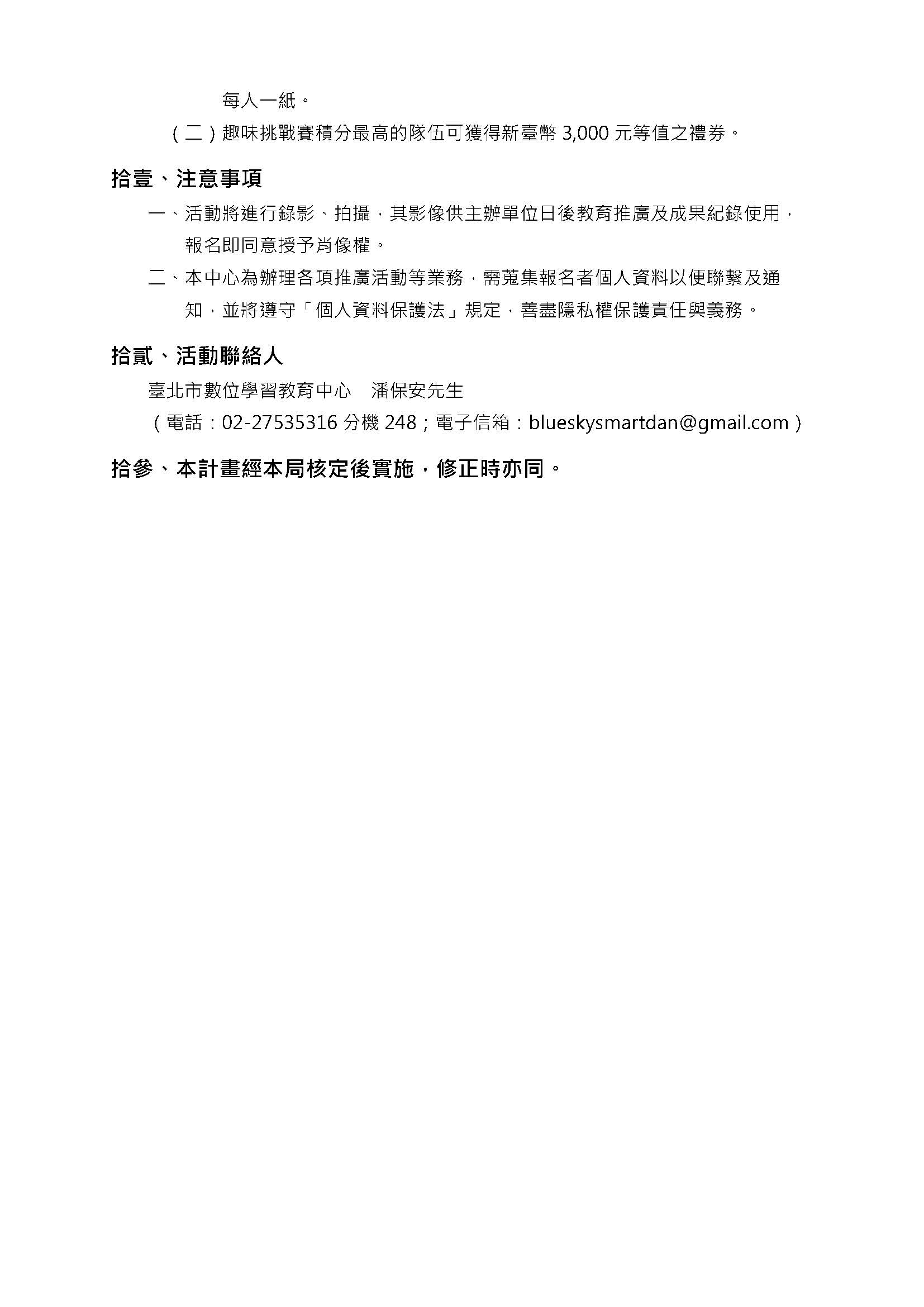 每人一紙。

（二）趣味挑戰賽積分最高的隊伍可獲得新臺幣 3,000 元等值之禮券。

拾壹、注意事項

一、活動將進行錄影、拍攝，其影像供主辦單位日後教育推廣及成果紀錄使用，報名即同意授予肖像權。

二、本中心為辦理各項推廣活動等業務，需蒐集報名者個人資料以便聯繫及通知，並將遵守「個人資料保護法」規定，善盡隱私權保護責任與義務。

拾貳、活動聯絡人

臺北市數位學習教育中心　潘保安先生

（電話：02-27535316 分機 248；電子信箱：blueskysmartdan@gmail.com）

拾參、本計畫經本局核定後實施，修正時亦同。